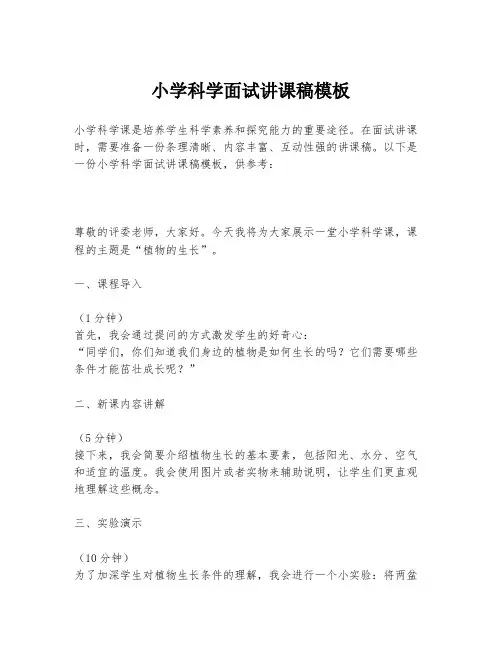 小学科学面试讲课稿模板

小学科学课是培养学生科学素养和探究能力的重要途径。在面试讲课时，需要准备一份条理清晰、内容丰富、互动性强的讲课稿。以下是一份小学科学面试讲课稿模板，供参考：

尊敬的评委老师，大家好。今天我将为大家展示一堂小学科学课，课程的主题是“植物的生长”。

一、课程导入

（1分钟）
首先，我会通过提问的方式激发学生的好奇心：
“同学们，你们知道我们身边的植物是如何生长的吗？它们需要哪些条件才能茁壮成长呢？”

二、新课内容讲解

（5分钟）
接下来，我会简要介绍植物生长的基本要素，包括阳光、水分、空气和适宜的温度。我会使用图片或者实物来辅助说明，让学生们更直观地理解这些概念。

三、实验演示

（10分钟）
为了加深学生对植物生长条件的理解，我会进行一个小实验：将两盆